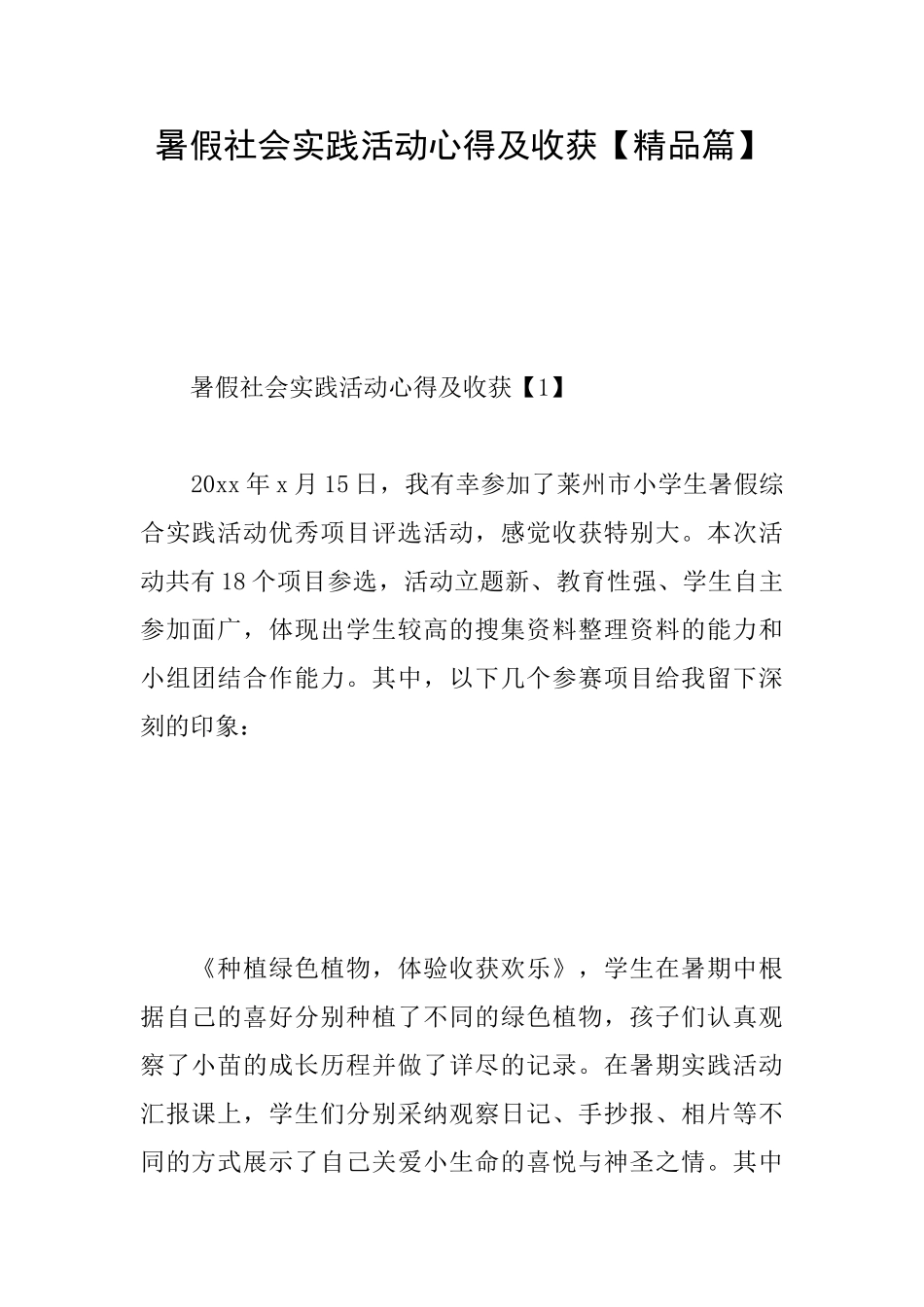 暑假社会实践活动心得及收获【精品篇】

暑假社会实践活动心得及收获【1】

20xx年x月15日，我有幸参加了莱州市小学生暑假综合实践活动优秀项目评选活动，感觉收获特别大。本次活动共有18个项目参选，活动立题新、教育性强、学生自主参加面广，体现出学生较高的搜集资料整理资料的能力和小组团结合作能力。其中，以下几个参赛项目给我留下深刻的印象：

《种植绿色植物，体验收获欢乐》，学生在暑期中根据自己的喜好分别种植了不同的绿色植物，孩子们认真观察了小苗的成长历程并做了详尽的记录。在暑期实践活动汇报课上，学生们分别采纳观察日记、手抄报、相片等不同的方式展示了自己关爱小生命的喜悦与神圣之情。其中